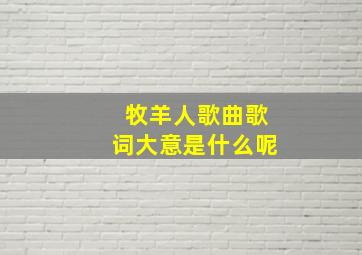 牧羊人歌曲歌词大意是什么呢